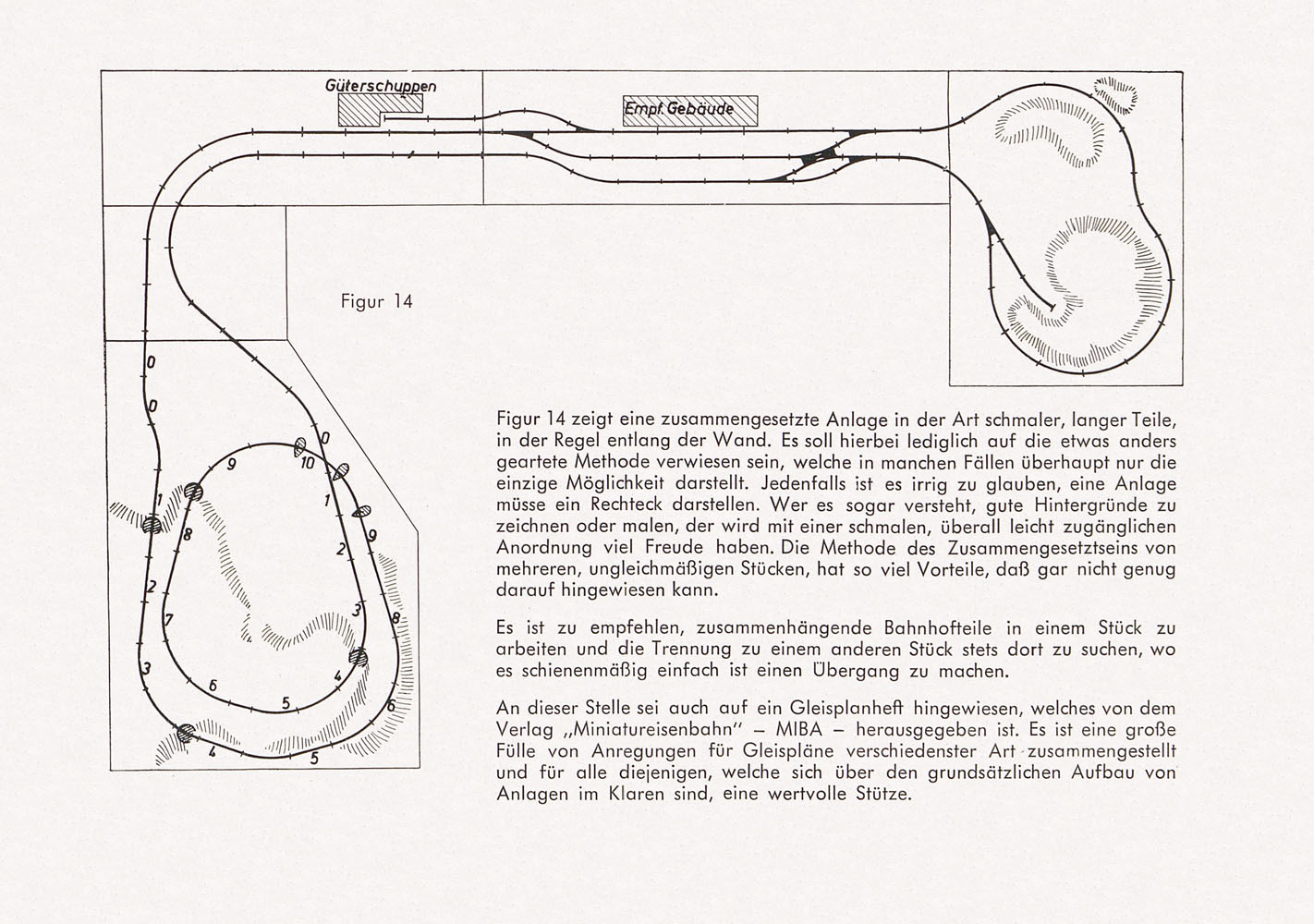 Güterschuppen

Empf. Gebäude

Figur 14

0
0
1
2
3
4
5
6
7
8
9
10
0
1
2
3
4
5
6
8
9

Figur 14 zeigt eine zusammengesetzte Anlage in der Art schmaler, langer Teile, in der Regel entlang der Wand. Es soll hierbei lediglich auf die etwas anders geartete Methode verwiesen sein, welche in manchen Fällen überhaupt nur die einzige Möglichkeit darstellt. Jedenfalls ist es irrig zu glauben, eine Anlage müsse ein Rechteck darstellen. Wer es sogar versteht, gute Hintergründe zu zeichnen oder malen, der wird mit einer schmalen, überall leicht zugänglichen Anordnung viel Freude haben. Die Methode des Zusammengesetztseins von mehreren, ungleichmäßigen Stücken, hat so viel Vorteile, daß gar nicht genug darauf hingewiesen kann.

Es ist zu empfehlen, zusammenhängende Bahnhofteile in einem Stück zu arbeiten und die Trennung zu einem anderen Stück stets dort zu suchen, wo es schienenmäßig einfach ist einen Übergang zu machen.

An dieser Stelle sei auch auf ein Gleisplanheft hingewiesen, welches von dem Verlag „Miniatureisenbahn" – MIBA – herausgegeben ist. Es ist eine große Fülle von Anregungen für Gleispläne verschiedenster Art zusammengestellt und für alle diejenigen, welche sich über den grundsätzlichen Aufbau von Anlagen im Klaren sind, eine wertvolle Stütze.